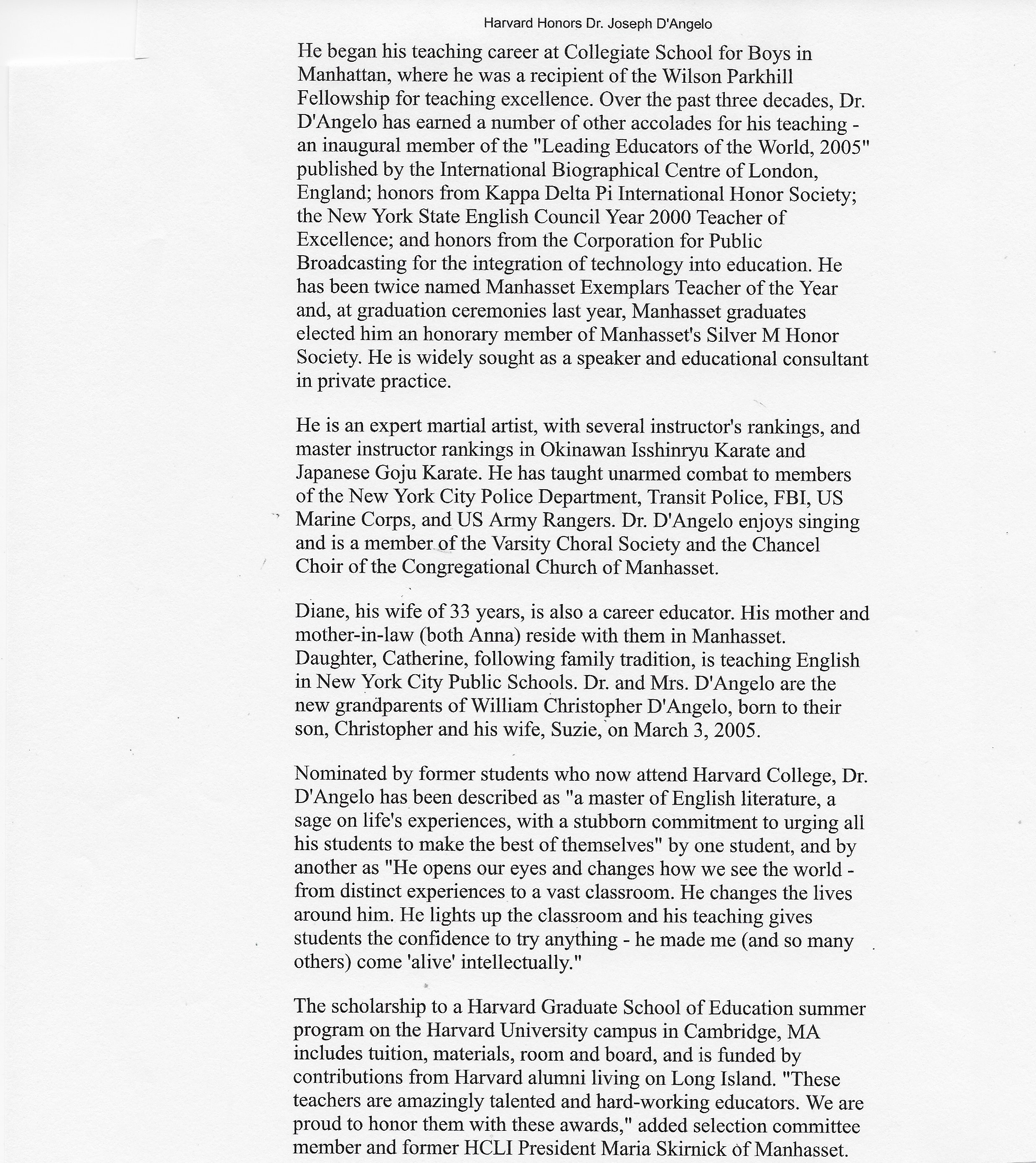 Harvard Honors Dr. Joseph D'Angelo

He began his teaching career at Collegiate School for Boys in Manhattan, where he was a recipient of the Wilson Parkhill Fellowship for teaching excellence. Over the past three decades, Dr. D'Angelo has earned a number of other accolades for his teaching - an inaugural member of the "Leading Educators of the World, 2005" published by the International Biographical Centre of London, England; honors from Kappa Delta Pi International Honor Society; the New York State English Council Year 2000 Teacher of Excellence; and honors from the Corporation for Public Broadcasting for the integration of technology into education. He has been twice named Manhasset Exemplars Teacher of the Year and, at graduation ceremonies last year, Manhasset graduates elected him an honorary member of Manhasset's Silver M Honor Society. He is widely sought as a speaker and educational consultant in private practice.

He is an expert martial artist, with several instructor's rankings, and master instructor rankings in Okinawan Isshinryu Karate and Japanese Goju Karate. He has taught unarmed combat to members of the New York City Police Department, Transit Police, FBI, US Marine Corps, and US Army Rangers. Dr. D'Angelo enjoys singing and is a member of the Varsity Choral Society and the Chancel Choir of the Congregational Church of Manhasset.

Diane, his wife of 33 years, is also a career educator. His mother and mother-in-law (both Anna) reside with them in Manhasset. Daughter, Catherine, following family tradition, is teaching English in New York City Public Schools. Dr. and Mrs. D'Angelo are the new grandparents of William Christopher D'Angelo, born to their son, Christopher and his wife, Suzie, on March 3, 2005.

Nominated by former students who now attend Harvard College, Dr. D'Angelo has been described as "a master of English literature, a sage on life's experiences, with a stubborn commitment to urging all his students to make the best of themselves" by one student, and by another as "He opens our eyes and changes how we see the world - from distinct experiences to a vast classroom. He changes the lives around him. He lights up the classroom and his teaching gives students the confidence to try anything - he made me (and so many others) come 'alive' intellectually."

The scholarship to a Harvard Graduate School of Education summer program on the Harvard University campus in Cambridge, MA includes tuition, materials, room and board, and is funded by contributions from Harvard alumni living on Long Island. "These teachers are amazingly talented and hard-working educators. We are proud to honor them with these awards," added selection committee member and former HCLI President Maria Skirnick of Manhasset.